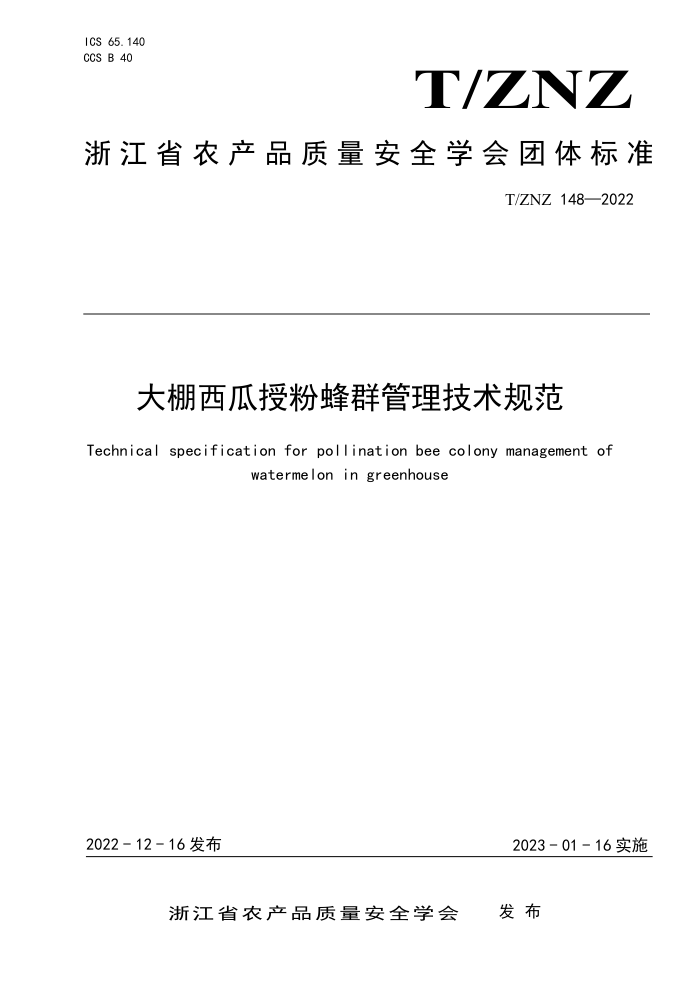 ICS 65.140
CCS B 40

T/ZNZ

浙江省农产品质量安全学会团体标准

T/ZNZ 148—2022

大棚西瓜授粉蜂群管理技术规范

Technical specification for pollination bee colony management of watermelon in greenhouse

2022 - 12 - 16 发布

2023 - 01 - 16 实施

浙江省农产品质量安全学会 发布